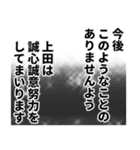 今後
このようなことの
ありませんよう

上田は
誠心誠意努力を
してまいります